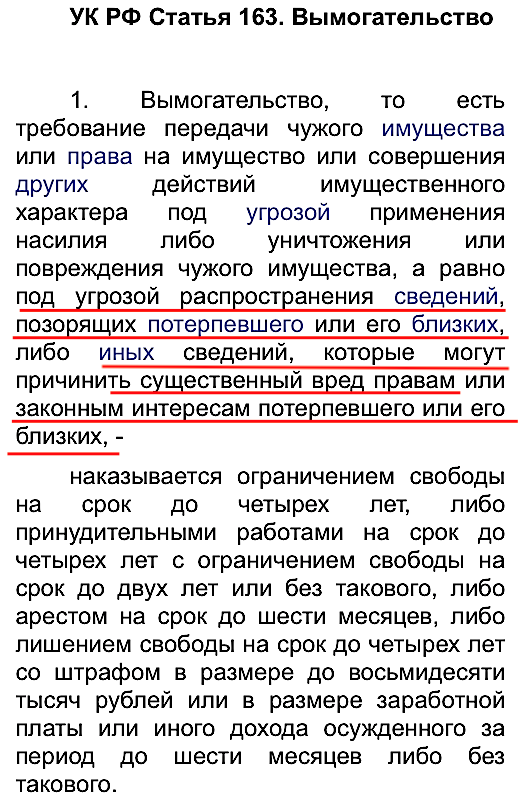 УК РФ Статья 163. Вымогательство

1. Вымогательство, то есть требование передачи чужого имущества или права на имущество или совершения других действий имущественного характера под угрозой применения насилия либо уничтожения или повреждения чужого имущества, а равно под угрозой распространения сведений, позорящих потерпевшего или его близких, либо иных сведений, которые могут причинить существенный вред правам или законным интересам потерпевшего или его близких, -

наказывается ограничением свободы на срок до четырех лет, либо принудительными работами на срок до четырех лет с ограничением свободы на срок до двух лет или без такового, либо арестом на срок до шести месяцев, либо лишением свободы на срок до четырех лет со штрафом в размере до восьмидесяти тысяч рублей или в размере заработной платы или иного дохода осужденного за период до шести месяцев либо без такового.